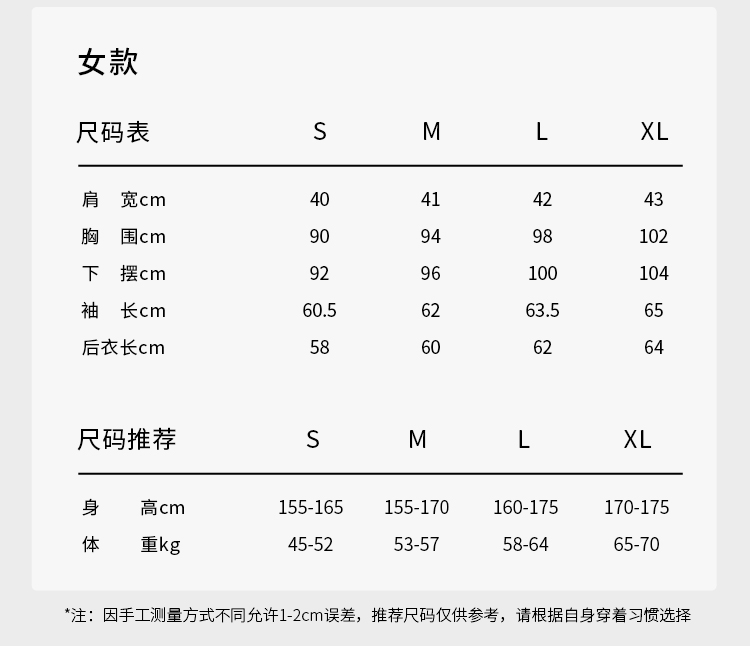 女款

| 尺码表 | S | M | L | XL |
|---|---|---|---|---|
| 肩 宽cm | 40 | 41 | 42 | 43 |
| 胸 围cm | 90 | 94 | 98 | 102 |
| 下 摆cm | 92 | 96 | 100 | 104 |
| 袖 长cm | 60.5 | 62 | 63.5 | 65 |
| 后衣长cm | 58 | 60 | 62 | 64 |

| 尺码推荐 | S | M | L | XL |
|---|---|---|---|---|
| 身 高cm | 155-165 | 155-170 | 160-175 | 170-175 |
| 体 重kg | 45-52 | 53-57 | 58-64 | 65-70 |

*注：因手工测量方式不同允许1-2cm误差，推荐尺码仅供参考，请根据自身穿着习惯选择